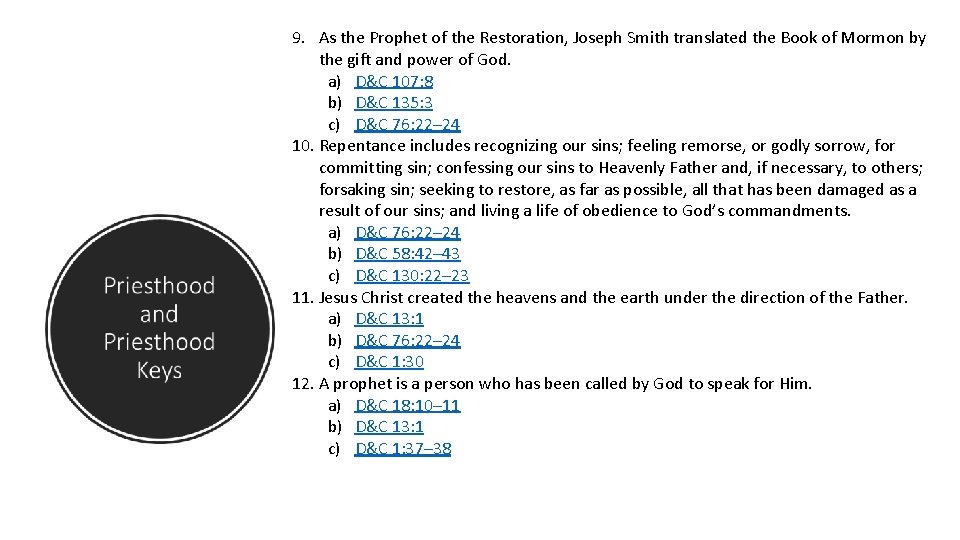 Priesthood and Priesthood Keys

9. As the Prophet of the Restoration, Joseph Smith translated the Book of Mormon by the gift and power of God.
a) D&C 107:8
b) D&C 135:3
c) D&C 76:22–24
10. Repentance includes recognizing our sins; feeling remorse, or godly sorrow, for committing sin; confessing our sins to Heavenly Father and, if necessary, to others; forsaking sin; seeking to restore, as far as possible, all that has been damaged as a result of our sins; and living a life of obedience to God's commandments.
a) D&C 76:22–24
b) D&C 58:42–43
c) D&C 130:22–23
11. Jesus Christ created the heavens and the earth under the direction of the Father.
a) D&C 13:1
b) D&C 76:22–24
c) D&C 1:30
12. A prophet is a person who has been called by God to speak for Him.
a) D&C 18:10–11
b) D&C 13:1
c) D&C 1:37–38